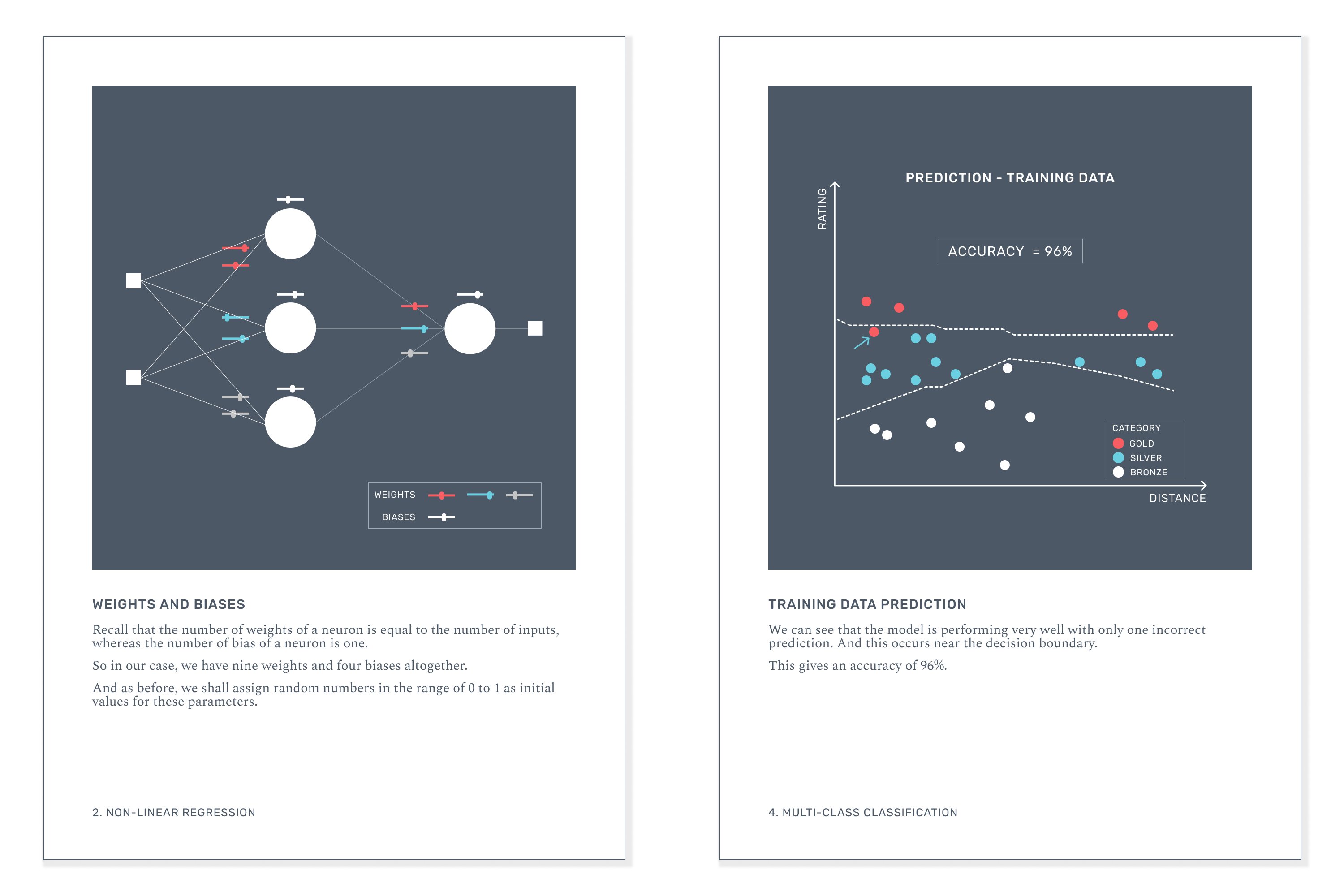 WEIGHTS
BIASES

WEIGHTS AND BIASES

Recall that the number of weights of a neuron is equal to the number of inputs, whereas the number of bias of a neuron is one.

So in our case, we have nine weights and four biases altogether.

And as before, we shall assign random numbers in the range of 0 to 1 as initial values for these parameters.

2. NON-LINEAR REGRESSION

PREDICTION - TRAINING DATA

RATING

ACCURACY = 96%

CATEGORY
GOLD
SILVER
BRONZE

DISTANCE

TRAINING DATA PREDICTION

We can see that the model is performing very well with only one incorrect prediction. And this occurs near the decision boundary.

This gives an accuracy of 96%.

4. MULTI-CLASS CLASSIFICATION